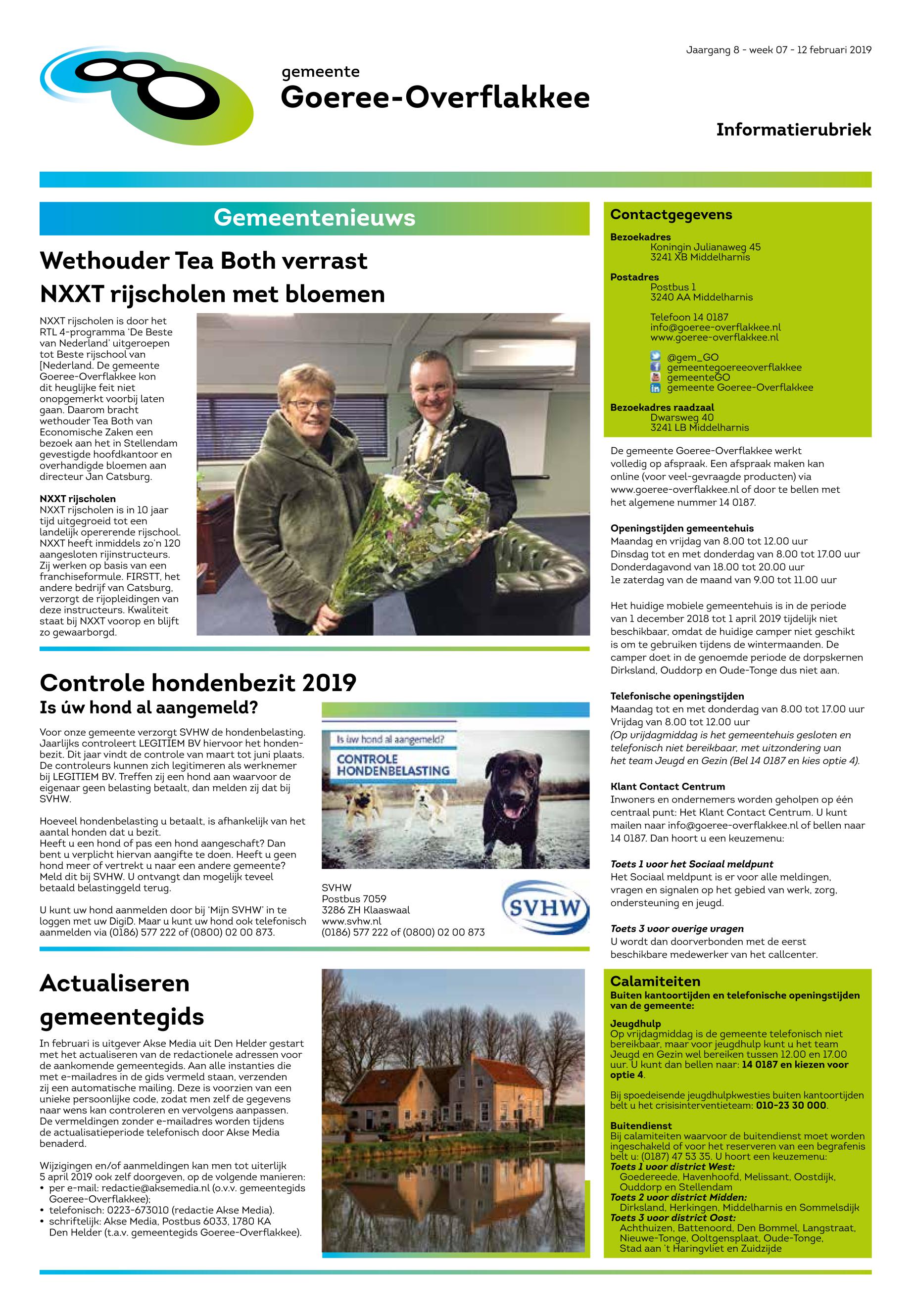 Jaargang 8 - week 07 - 12 februari 2019

gemeente
Goeree-Overflakkee

Informatierubriek

Gemeentenieuws

Wethouder Tea Both verrast NXXT rijscholen met bloemen

NXXT rijscholen is door het RTL 4-programma 'De Beste van Nederland' uitgeroepen tot Beste rijschool van [Nederland. De gemeente Goeree-Overflakkee kon dit heuglijke feit niet onopgemerkt voorbij laten gaan. Daarom bracht wethouder Tea Both van Economische Zaken een bezoek aan het in Stellendam gevestigde hoofdkantoor en overhandigde bloemen aan directeur Jan Catsburg.

NXXT rijscholen
NXXT rijscholen is in 10 jaar tijd uitgegroeid tot een landelijk opererende rijschool. NXXT heeft inmiddels zo'n 120 aangesloten rijinstructeurs. Zij werken op basis van een franchiseformule. FIRSTT, het andere bedrijf van Catsburg, verzorgt de rijopleidingen van deze instructeurs. Kwaliteit staat bij NXXT voorop en blijft zo gewaarborgd.

Controle hondenbezit 2019
Is úw hond al aangemeld?

Voor onze gemeente verzorgt SVHW de hondenbelasting. Jaarlijks controleert LEGITIEM BV hiervoor het hondenbezit. Dit jaar vindt de controle van maart tot juni plaats. De controleurs kunnen zich legitimeren als werknemer bij LEGITIEM BV. Treffen zij een hond aan waarvoor de eigenaar geen belasting betaalt, dan melden zij dat bij SVHW.

Hoeveel hondenbelasting u betaalt, is afhankelijk van het aantal honden dat u bezit.
Heeft u een hond of pas een hond aangeschaft? Dan bent u verplicht hiervan aangifte te doen. Heeft u geen hond meer of vertrekt u naar een andere gemeente? Meld dit bij SVHW. U ontvangt dan mogelijk teveel betaald belastinggeld terug.

U kunt uw hond aanmelden door bij 'Mijn SVHW' in te loggen met uw DigiD. Maar u kunt uw hond ook telefonisch aanmelden via (0186) 577 222 of (0800) 02 00 873.

Is úw hond al aangemeld?
CONTROLE HONDENBELASTING

SVHW
Postbus 7059
3286 ZH Klaaswaal
www.svhw.nl
(0186) 577 222 of (0800) 02 00 873

SVHW

Actualiseren gemeentegids

In februari is uitgever Akse Media uit Den Helder gestart met het actualiseren van de redactionele adressen voor de aankomende gemeentegids. Aan alle instanties die met e-mailadres in de gids vermeld staan, verzenden zij een automatische mailing. Deze is voorzien van een unieke persoonlijke code, zodat men zelf de gegevens naar wens kan controleren en vervolgens aanpassen. De vermeldingen zonder e-mailadres worden tijdens de actualisatieperiode telefonisch door Akse Media benaderd.

Wijzigingen en/of aanmeldingen kan men tot uiterlijk 5 april 2019 ook zelf doorgeven, op de volgende manieren:
• per e-mail: redactie@aksemedia.nl (o.v.v. gemeentegids Goeree-Overflakkee);
• telefonisch: 0223-673010 (redactie Akse Media).
• schriftelijk: Akse Media, Postbus 6033, 1780 KA Den Helder (t.a.v. gemeentegids Goeree-Overflakkee).

Contactgegevens
Bezoekadres
Koningin Julianaweg 45
3241 XB Middelharnis

Postadres
Postbus 1
3240 AA Middelharnis

Telefoon 14 0187
info@goeree-overflakkee.nl
www.goeree-overflakkee.nl

@gem_GO
gemeentegoereeoverflakkee
gemeenteGO
gemeente Goeree-Overflakkee

Bezoekadres raadzaal
Dwarsweg 40
3241 LB Middelharnis

De gemeente Goeree-Overflakkee werkt volledig op afspraak. Een afspraak maken kan online (voor veel-gevraagde producten) via www.goeree-overflakkee.nl of door te bellen met het algemene nummer 14 0187.

Openingstijden gemeentehuis
Maandag en vrijdag van 8.00 tot 12.00 uur
Dinsdag tot en met donderdag van 8.00 tot 17.00 uur
Donderdagavond van 18.00 tot 20.00 uur
1e zaterdag van de maand van 9.00 tot 11.00 uur

Het huidige mobiele gemeentehuis is in de periode van 1 december 2018 tot 1 april 2019 tijdelijk niet beschikbaar, omdat de huidige camper niet geschikt is om te gebruiken tijdens de wintermaanden. De camper doet in de genoemde periode de dorpskernen Dirksland, Ouddorp en Oude-Tonge dus niet aan.

Telefonische openingstijden
Maandag tot en met donderdag van 8.00 tot 17.00 uur
Vrijdag van 8.00 tot 12.00 uur
(Op vrijdagmiddag is het gemeentehuis gesloten en telefonisch niet bereikbaar, met uitzondering van het team Jeugd en Gezin (Bel 14 0187 en kies optie 4).

Klant Contact Centrum
Inwoners en ondernemers worden geholpen op één centraal punt: Het Klant Contact Centrum. U kunt mailen naar info@goeree-overflakkee.nl of bellen naar 14 0187. Dan hoort u een keuzemenu:

Toets 1 voor het Sociaal meldpunt
Het Sociaal meldpunt is er voor alle meldingen, vragen en signalen op het gebied van werk, zorg, ondersteuning en jeugd.

Toets 3 voor overige vragen
U wordt dan doorverbonden met de eerst beschikbare medewerker van het callcenter.

Calamiteiten
Buiten kantoortijden en telefonische openingstijden van de gemeente:

Jeugdhulp
Op vrijdagmiddag is de gemeente telefonisch niet bereikbaar, maar voor jeugdhulp kunt u het team Jeugd en Gezin wel bereiken tussen 12.00 en 17.00 uur. U kunt dan bellen naar: 14 0187 en kiezen voor optie 4.

Bij spoedeisende jeugdhulpkwesties buiten kantoortijden belt u het crisisinterventieteam: 010-23 30 000.

Buitendienst
Bij calamiteiten waarvoor de buitendienst moet worden ingeschakeld of voor het reserveren van een begrafenis belt u: (0187) 47 53 35. U hoort een keuzemenu:
Toets 1 voor district West:
Goedereede, Havenhoofd, Melissant, Oostdijk, Ouddorp en Stellendam
Toets 2 voor district Midden:
Dirksland, Herkingen, Middelharnis en Sommelsdijk
Toets 3 voor district Oost:
Achthuizen, Battenoord, Den Bommel, Langstraat, Nieuwe-Tonge, Ooltgensplaat, Oude-Tonge, Stad aan 't Haringvliet en Zuidzijde